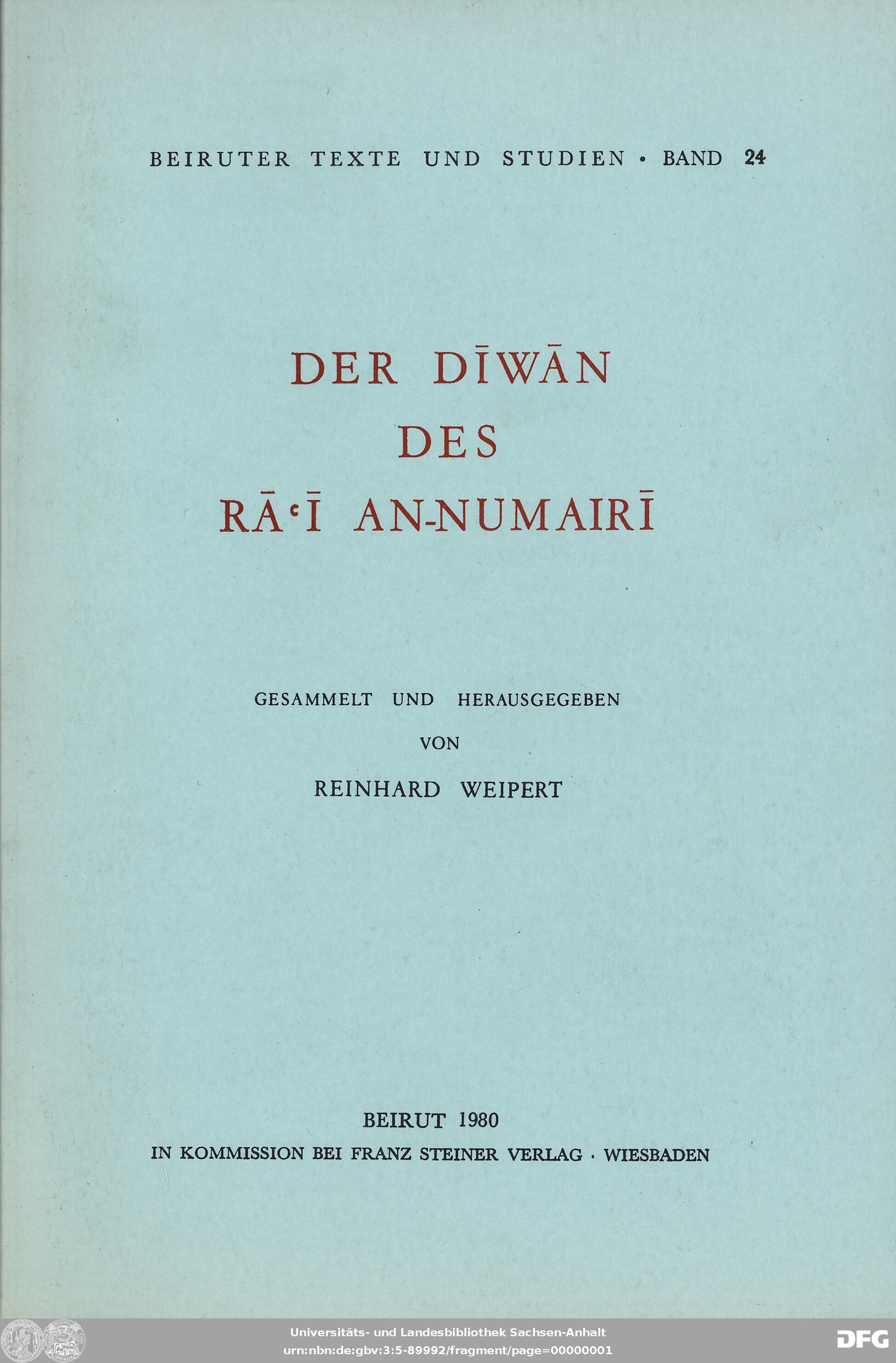 BEIRUTER TEXTE UND STUDIEN · BAND 24

DER DĪWĀN
DES
RĀʿĪ AN-NUMAIRĪ

GESAMMELT UND HERAUSGEGEBEN
VON
REINHARD WEIPERT

BEIRUT 1980
IN KOMMISSION BEI FRANZ STEINER VERLAG · WIESBADEN

Universitäts- und Landesbibliothek Sachsen-Anhalt
urn:nbn:de:gbv:3:5-89992/fragment/page=00000001

DFG